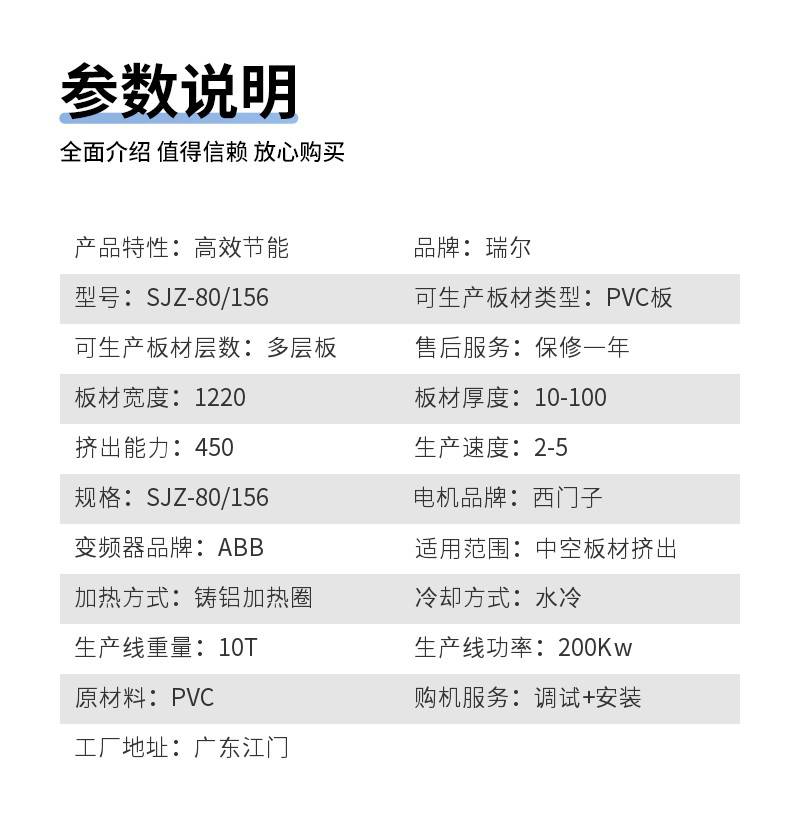 参数说明

全面介绍 值得信赖 放心购买

产品特性：高效节能
品牌：瑞尔
型号：SJZ-80/156
可生产板材类型：PVC板
可生产板材层数：多层板
售后服务：保修一年
板材宽度：1220
板材厚度：10-100
挤出能力：450
生产速度：2-5
规格：SJZ-80/156
电机品牌：西门子
变频器品牌：ABB
适用范围：中空板材挤出
加热方式：铸铝加热圈
冷却方式：水冷
生产线重量：10T
生产线功率：200Kw
原材料：PVC
购机服务：调试+安装
工厂地址：广东江门